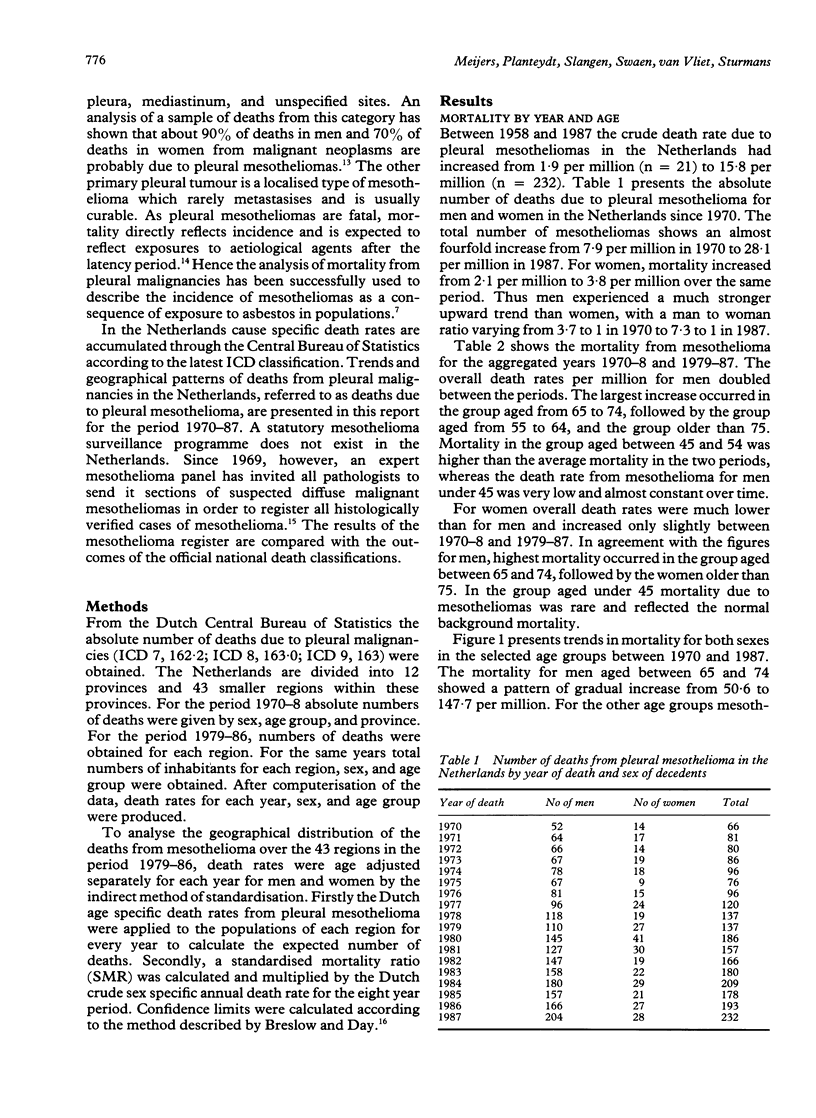 776

Meijers, Planteydt, Slangen, Swaen, van Vliet, Sturmans

pleura, mediastinum, and unspecified sites. An analysis of a sample of deaths from this category has shown that about 90% of deaths in men and 70% of deaths in women from malignant neoplasms are probably due to pleural mesotheliomas.$^{13}$ The other primary pleural tumour is a localised type of mesothelioma which rarely metastasises and is usually curable. As pleural mesotheliomas are fatal, mortality directly reflects incidence and is expected to reflect exposures to aetiological agents after the latency period.$^{14}$ Hence the analysis of mortality from pleural malignancies has been successfully used to describe the incidence of mesotheliomas as a consequence of exposure to asbestos in populations.$^{7}$

In the Netherlands cause specific death rates are accumulated through the Central Bureau of Statistics according to the latest ICD classification. Trends and geographical patterns of deaths from pleural malignancies in the Netherlands, referred to as deaths due to pleural mesothelioma, are presented in this report for the period 1970–87. A statutory mesothelioma surveillance programme does not exist in the Netherlands. Since 1969, however, an expert mesothelioma panel has invited all pathologists to send it sections of suspected diffuse malignant mesotheliomas in order to register all histologically verified cases of mesothelioma.$^{15}$ The results of the mesothelioma register are compared with the outcomes of the official national death classifications.

Methods
From the Dutch Central Bureau of Statistics the absolute number of deaths due to pleural malignancies (ICD 7, 162·2; ICD 8, 163·0; ICD 9, 163) were obtained. The Netherlands are divided into 12 provinces and 43 smaller regions within these provinces. For the period 1970–8 absolute numbers of deaths were given by sex, age group, and province. For the period 1979–86, numbers of deaths were obtained for each region. For the same years total numbers of inhabitants for each region, sex, and age group were obtained. After computerisation of the data, death rates for each year, sex, and age group were produced.

To analyse the geographical distribution of the deaths from mesothelioma over the 43 regions in the period 1979–86, death rates were age adjusted separately for each year for men and women by the indirect method of standardisation. Firstly the Dutch age specific death rates from pleural mesothelioma were applied to the populations of each region for every year to calculate the expected number of deaths. Secondly, a standardised mortality ratio (SMR) was calculated and multiplied by the Dutch crude sex specific annual death rate for the eight year period. Confidence limits were calculated according to the method described by Breslow and Day.$^{16}$

Results
MORTALITY BY YEAR AND AGE
Between 1958 and 1987 the crude death rate due to pleural mesotheliomas in the Netherlands had increased from 1·9 per million (n = 21) to 15·8 per million (n = 232). Table 1 presents the absolute number of deaths due to pleural mesothelioma for men and women in the Netherlands since 1970. The total number of mesotheliomas shows an almost fourfold increase from 7·9 per million in 1970 to 28·1 per million in 1987. For women, mortality increased from 2·1 per million to 3·8 per million over the same period. Thus men experienced a much stronger upward trend than women, with a man to woman ratio varying from 3·7 to 1 in 1970 to 7·3 to 1 in 1987.

Table 2 shows the mortality from mesothelioma for the aggregated years 1970–8 and 1979–87. The overall death rates per million for men doubled between the periods. The largest increase occurred in the group aged from 65 to 74, followed by the group aged from 55 to 64, and the group older than 75. Mortality in the group aged between 45 and 54 was higher than the average mortality in the two periods, whereas the death rate from mesothelioma for men under 45 was very low and almost constant over time.

For women overall death rates were much lower than for men and increased only slightly between 1970–8 and 1979–87. In agreement with the figures for men, highest mortality occurred in the group aged between 65 and 74, followed by the women older than 75. In the group aged under 45 mortality due to mesotheliomas was rare and reflected the normal background mortality.

Figure 1 presents trends in mortality for both sexes in the selected age groups between 1970 and 1987. The mortality for men aged between 65 and 74 showed a pattern of gradual increase from 50·6 to 147·7 per million. For the other age groups mesoth-

Table 1 Number of deaths from pleural mesothelioma in the Netherlands by year of death and sex of decedents

| Year of death | No of men | No of women | Total |
|---|---|---|---|
| 1970 | 52 | 14 | 66 |
| 1971 | 64 | 17 | 81 |
| 1972 | 66 | 14 | 80 |
| 1973 | 67 | 19 | 86 |
| 1974 | 78 | 18 | 96 |
| 1975 | 67 | 9 | 76 |
| 1976 | 81 | 15 | 96 |
| 1977 | 96 | 24 | 120 |
| 1978 | 118 | 19 | 137 |
| 1979 | 110 | 27 | 137 |
| 1980 | 145 | 41 | 186 |
| 1981 | 127 | 30 | 157 |
| 1982 | 147 | 19 | 166 |
| 1983 | 158 | 22 | 180 |
| 1984 | 180 | 29 | 209 |
| 1985 | 157 | 21 | 178 |
| 1986 | 166 | 27 | 193 |
| 1987 | 204 | 28 | 232 |